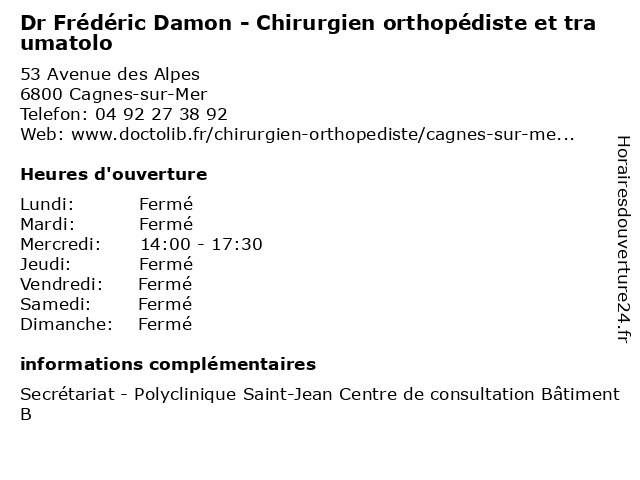 Dr Frédéric Damon - Chirurgien orthopédiste et tra umatolo

53 Avenue des Alpes
6800 Cagnes-sur-Mer
Telefon: 04 92 27 38 92
Web: www.doctolib.fr/chirurgien-orthopediste/cagnes-sur-me...

Heures d'ouverture

Lundi: Fermé
Mardi: Fermé
Mercredi: 14:00 - 17:30
Jeudi: Fermé
Vendredi: Fermé
Samedi: Fermé
Dimanche: Fermé

informations complémentaires

Secrétariat - Polyclinique Saint-Jean Centre de consultation Bâtiment B

Horairesdouverture24.fr